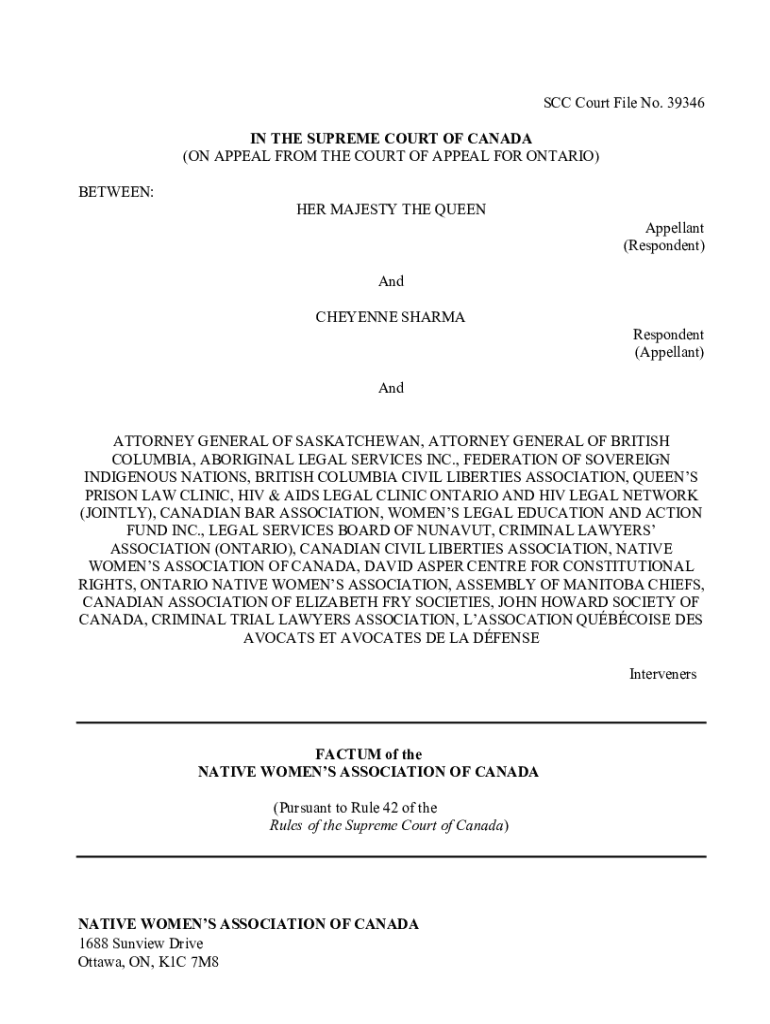 SCC Court File No. 39346

IN THE SUPREME COURT OF CANADA
(ON APPEAL FROM THE COURT OF APPEAL FOR ONTARIO)

BETWEEN:

HER MAJESTY THE QUEEN

Appellant
(Respondent)

And

CHEYENNE SHARMA

Respondent
(Appellant)

And

ATTORNEY GENERAL OF SASKATCHEWAN, ATTORNEY GENERAL OF BRITISH COLUMBIA, ABORIGINAL LEGAL SERVICES INC., FEDERATION OF SOVEREIGN INDIGENOUS NATIONS, BRITISH COLUMBIA CIVIL LIBERTIES ASSOCIATION, QUEEN'S PRISON LAW CLINIC, HIV & AIDS LEGAL CLINIC ONTARIO AND HIV LEGAL NETWORK (JOINTLY), CANADIAN BAR ASSOCIATION, WOMEN'S LEGAL EDUCATION AND ACTION FUND INC., LEGAL SERVICES BOARD OF NUNAVUT, CRIMINAL LAWYERS' ASSOCIATION (ONTARIO), CANADIAN CIVIL LIBERTIES ASSOCIATION, NATIVE WOMEN'S ASSOCIATION OF CANADA, DAVID ASPER CENTRE FOR CONSTITUTIONAL RIGHTS, ONTARIO NATIVE WOMEN'S ASSOCIATION, ASSEMBLY OF MANITOBA CHIEFS, CANADIAN ASSOCIATION OF ELIZABETH FRY SOCIETIES, JOHN HOWARD SOCIETY OF CANADA, CRIMINAL TRIAL LAWYERS ASSOCIATION, L'ASSOCATION QUÉBÉCOISE DES AVOCATS ET AVOCATES DE LA DÉFENSE

Interveners

FACTUM of the
NATIVE WOMEN'S ASSOCIATION OF CANADA

(Pursuant to Rule 42 of the
Rules of the Supreme Court of Canada)

NATIVE WOMEN'S ASSOCIATION OF CANADA
1688 Sunview Drive
Ottawa, ON, K1C 7M8